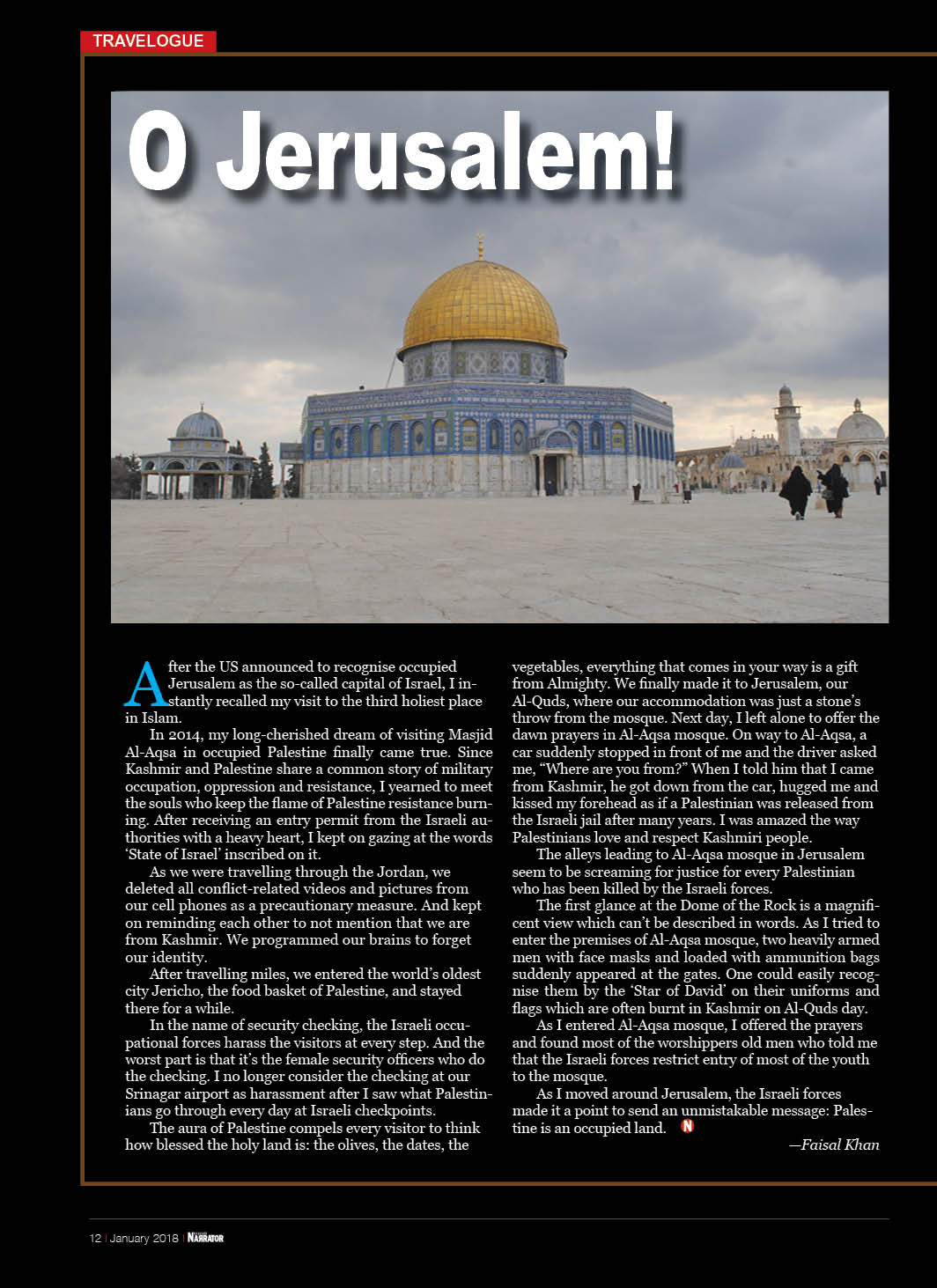 TRAVELOGUE

O Jerusalem!

After the US announced to recognise occupied Jerusalem as the so-called capital of Israel, I instantly recalled my visit to the third holiest place in Islam.

In 2014, my long-cherished dream of visiting Masjid Al-Aqsa in occupied Palestine finally came true. Since Kashmir and Palestine share a common story of military occupation, oppression and resistance, I yearned to meet the souls who keep the flame of Palestine resistance burning. After receiving an entry permit from the Israeli authorities with a heavy heart, I kept on gazing at the words 'State of Israel' inscribed on it.

As we were travelling through the Jordan, we deleted all conflict-related videos and pictures from our cell phones as a precautionary measure. And kept on reminding each other to not mention that we are from Kashmir. We programmed our brains to forget our identity.

After travelling miles, we entered the world's oldest city Jericho, the food basket of Palestine, and stayed there for a while.

In the name of security checking, the Israeli occupational forces harass the visitors at every step. And the worst part is that it's the female security officers who do the checking. I no longer consider the checking at our Srinagar airport as harassment after I saw what Palestinians go through every day at Israeli checkpoints.

The aura of Palestine compels every visitor to think how blessed the holy land is: the olives, the dates, the vegetables, everything that comes in your way is a gift from Almighty. We finally made it to Jerusalem, our Al-Quds, where our accommodation was just a stone's throw from the mosque. Next day, I left alone to offer the dawn prayers in Al-Aqsa mosque. On way to Al-Aqsa, a car suddenly stopped in front of me and the driver asked me, "Where are you from?" When I told him that I came from Kashmir, he got down from the car, hugged me and kissed my forehead as if a Palestinian was released from the Israeli jail after many years. I was amazed the way Palestinians love and respect Kashmiri people.

The alleys leading to Al-Aqsa mosque in Jerusalem seem to be screaming for justice for every Palestinian who has been killed by the Israeli forces.

The first glance at the Dome of the Rock is a magnificent view which can't be described in words. As I tried to enter the premises of Al-Aqsa mosque, two heavily armed men with face masks and loaded with ammunition bags suddenly appeared at the gates. One could easily recognise them by the 'Star of David' on their uniforms and flags which are often burnt in Kashmir on Al-Quds day.

As I entered Al-Aqsa mosque, I offered the prayers and found most of the worshippers old men who told me that the Israeli forces restrict entry of most of the youth to the mosque.

As I moved around Jerusalem, the Israeli forces made it a point to send an unmistakable message: Palestine is an occupied land. N

—Faisal Khan

12 | January 2018 | NARRATOR